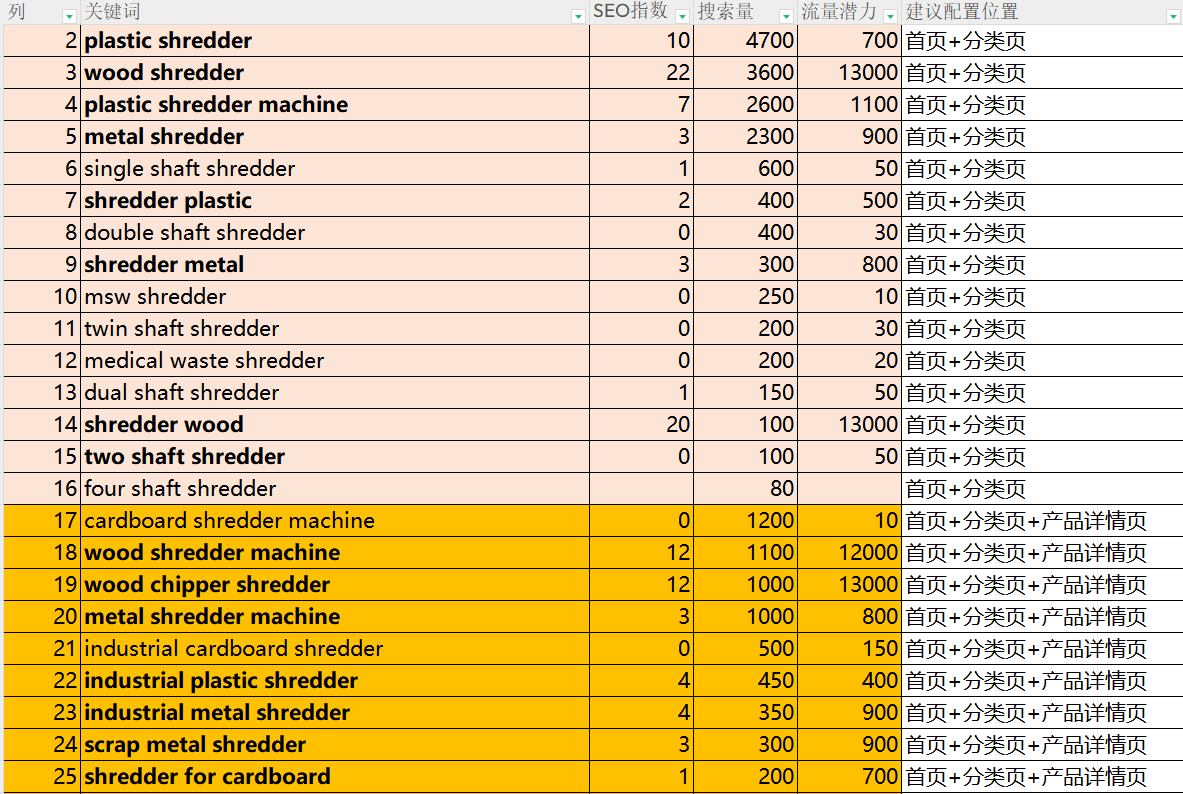 | 列 | 关键词 | SEO指数 | 搜索量 | 流量潜力 | 建议配置位置 |
|---|---|---|---|---|---|
| 2 | plastic shredder | 10 | 4700 | 700 | 首页+分类页 |
| 3 | wood shredder | 22 | 3600 | 13000 | 首页+分类页 |
| 4 | plastic shredder machine | 7 | 2600 | 1100 | 首页+分类页 |
| 5 | metal shredder | 3 | 2300 | 900 | 首页+分类页 |
| 6 | single shaft shredder | 1 | 600 | 50 | 首页+分类页 |
| 7 | shredder plastic | 2 | 400 | 500 | 首页+分类页 |
| 8 | double shaft shredder | 0 | 400 | 30 | 首页+分类页 |
| 9 | shredder metal | 3 | 300 | 800 | 首页+分类页 |
| 10 | msw shredder | 0 | 250 | 10 | 首页+分类页 |
| 11 | twin shaft shredder | 0 | 200 | 30 | 首页+分类页 |
| 12 | medical waste shredder | 0 | 200 | 20 | 首页+分类页 |
| 13 | dual shaft shredder | 1 | 150 | 50 | 首页+分类页 |
| 14 | shredder wood | 20 | 100 | 13000 | 首页+分类页 |
| 15 | two shaft shredder | 0 | 100 | 50 | 首页+分类页 |
| 16 | four shaft shredder | | 80 | | 首页+分类页 |
| 17 | cardboard shredder machine | 0 | 1200 | 10 | 首页+分类页+产品详情页 |
| 18 | wood shredder machine | 12 | 1100 | 12000 | 首页+分类页+产品详情页 |
| 19 | wood chipper shredder | 12 | 1000 | 13000 | 首页+分类页+产品详情页 |
| 20 | metal shredder machine | 3 | 1000 | 800 | 首页+分类页+产品详情页 |
| 21 | industrial cardboard shredder | 0 | 500 | 150 | 首页+分类页+产品详情页 |
| 22 | industrial plastic shredder | 4 | 450 | 400 | 首页+分类页+产品详情页 |
| 23 | industrial metal shredder | 4 | 350 | 900 | 首页+分类页+产品详情页 |
| 24 | scrap metal shredder | 3 | 300 | 900 | 首页+分类页+产品详情页 |
| 25 | shredder for cardboard | 1 | 200 | 700 | 首页+分类页+产品详情页 |